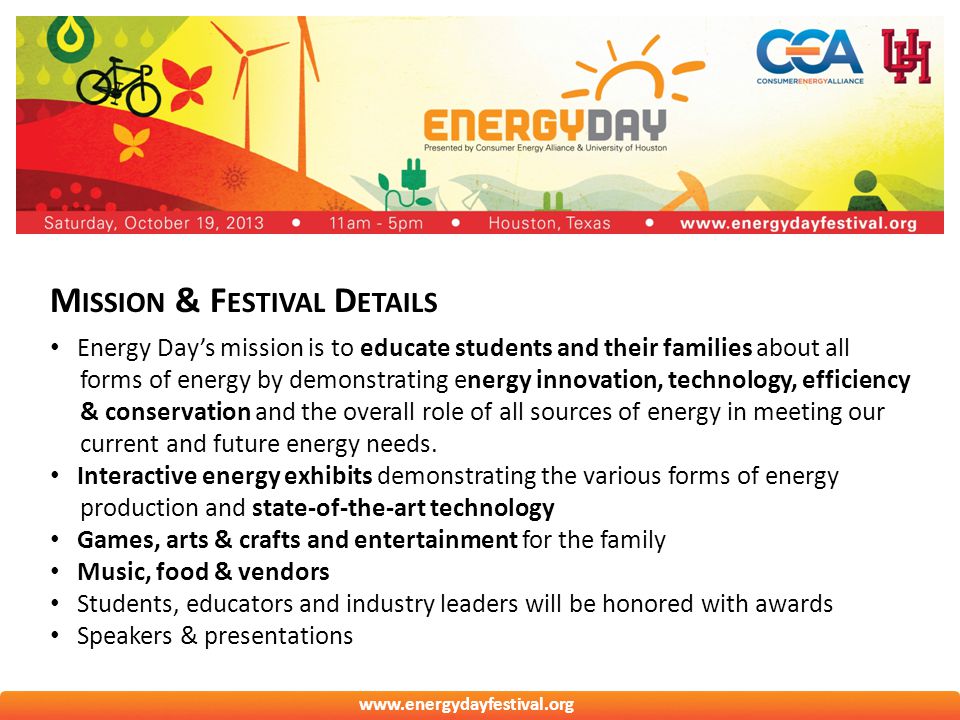 CEA
CONSUMERENERGYALLIANCE
UH

ENERGYDAY
Presented by Consumer Energy Alliance & University of Houston

Saturday, October 19, 2013 • 11am - 5pm • Houston, Texas • www.energydayfestival.org

MISSION & FESTIVAL DETAILS

• Energy Day's mission is to educate students and their families about all forms of energy by demonstrating energy innovation, technology, efficiency & conservation and the overall role of all sources of energy in meeting our current and future energy needs.
• Interactive energy exhibits demonstrating the various forms of energy production and state-of-the-art technology
• Games, arts & crafts and entertainment for the family
• Music, food & vendors
• Students, educators and industry leaders will be honored with awards
• Speakers & presentations

www.energydayfestival.org